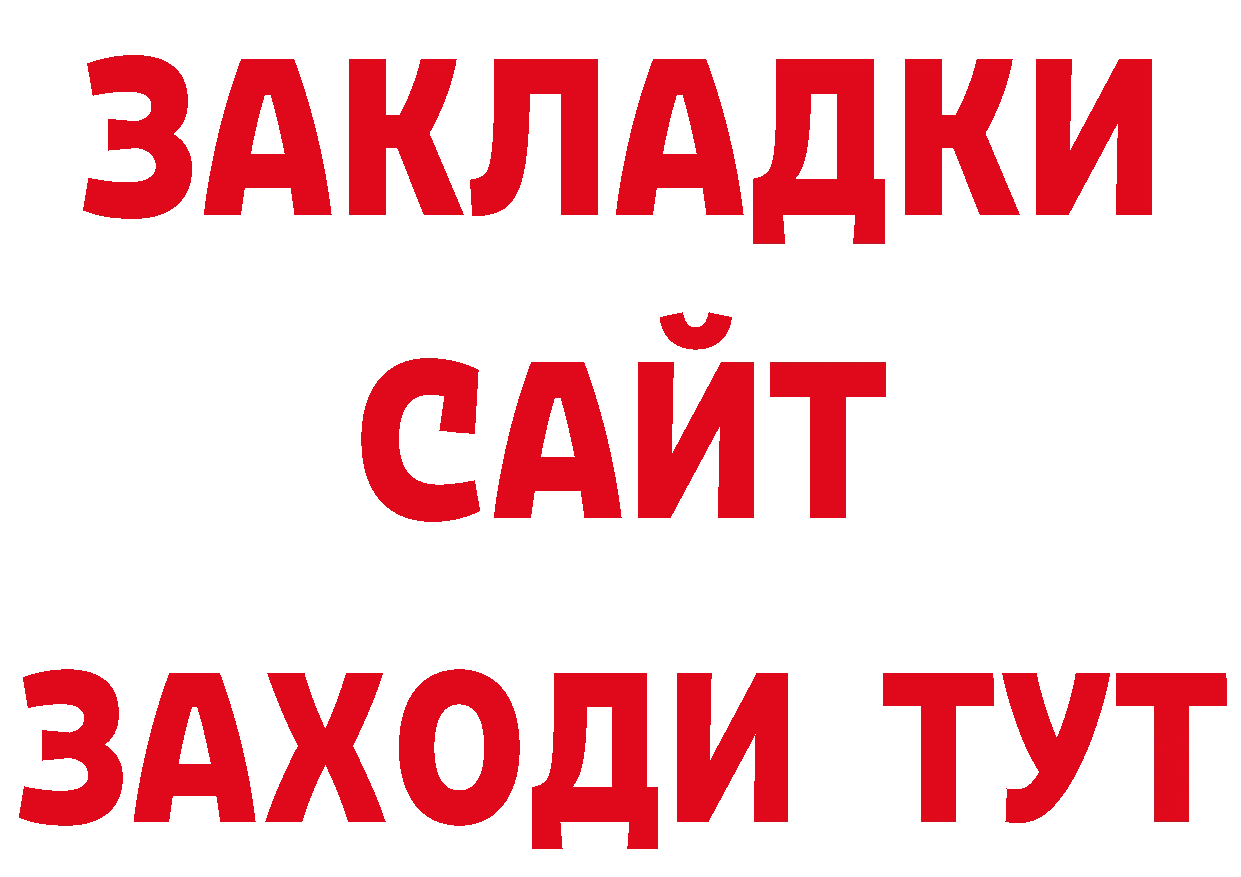 ЗАКЛАДКИ
САЙТ
ЗАХОДИ ТУТ